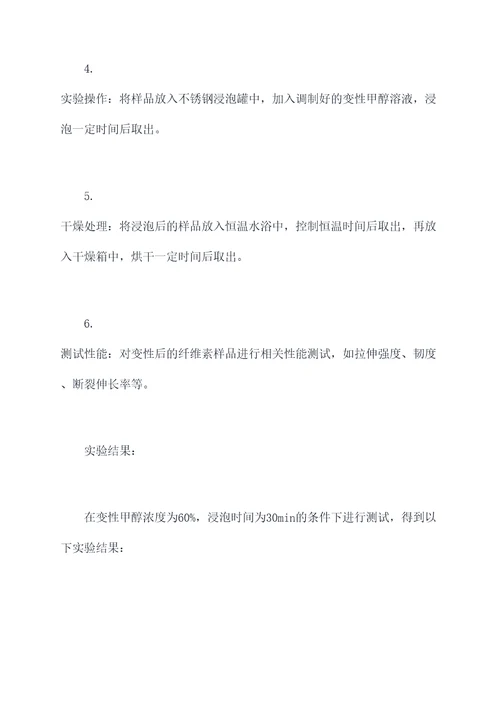 4.

实验操作：将样品放入不锈钢浸泡罐中，加入调制好的变性甲醇溶液，浸泡一定时间后取出。

5.

干燥处理：将浸泡后的样品放入恒温水浴中，控制恒温时间后取出，再放入干燥箱中，烘干一定时间后取出。

6.

测试性能：对变性后的纤维素样品进行相关性能测试，如拉伸强度、韧度、断裂伸长率等。

实验结果：

在变性甲醇浓度为60%，浸泡时间为30min的条件下进行测试，得到以下实验结果：